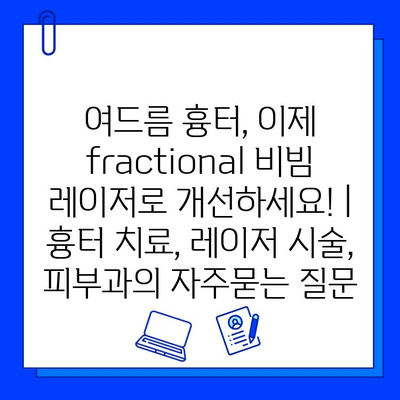 여드름 흉터, 이제 fractional 비빔 레이저로 개선하세요! | 흉터 치료, 레이저 시술, 피부과의 자주묻는 질문